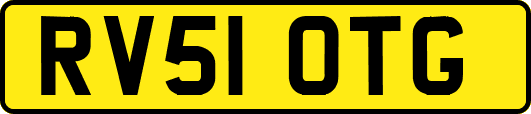 RV51 OTG